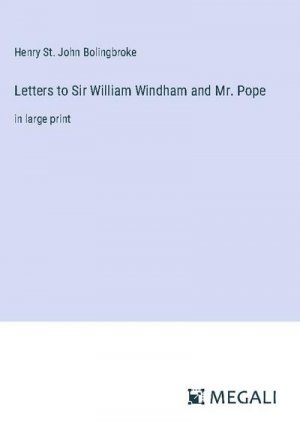 Henry St. John Bolingbroke

Letters to Sir William Windham and Mr. Pope

in large print

MEGALI